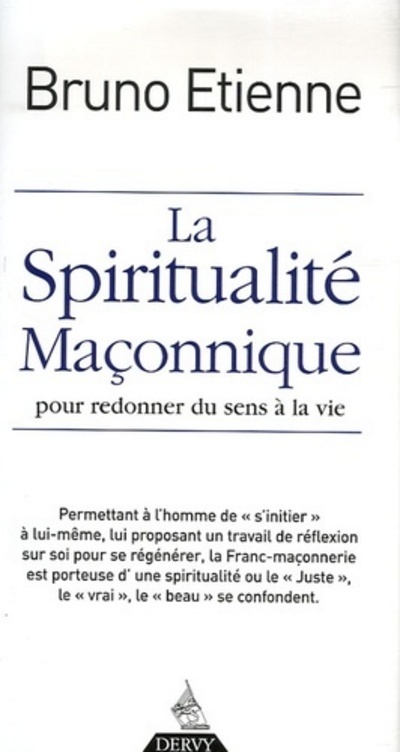 Bruno Etienne

La Spiritualité Maçonnique

pour redonner du sens à la vie

Permettant à l'homme de « s'initier » à lui-même, lui proposant un travail de réflexion sur soi pour se régénérer, la Franc-maçonnerie est porteuse d' une spiritualité ou le « Juste », le « vrai », le « beau » se confondent.

DERVY